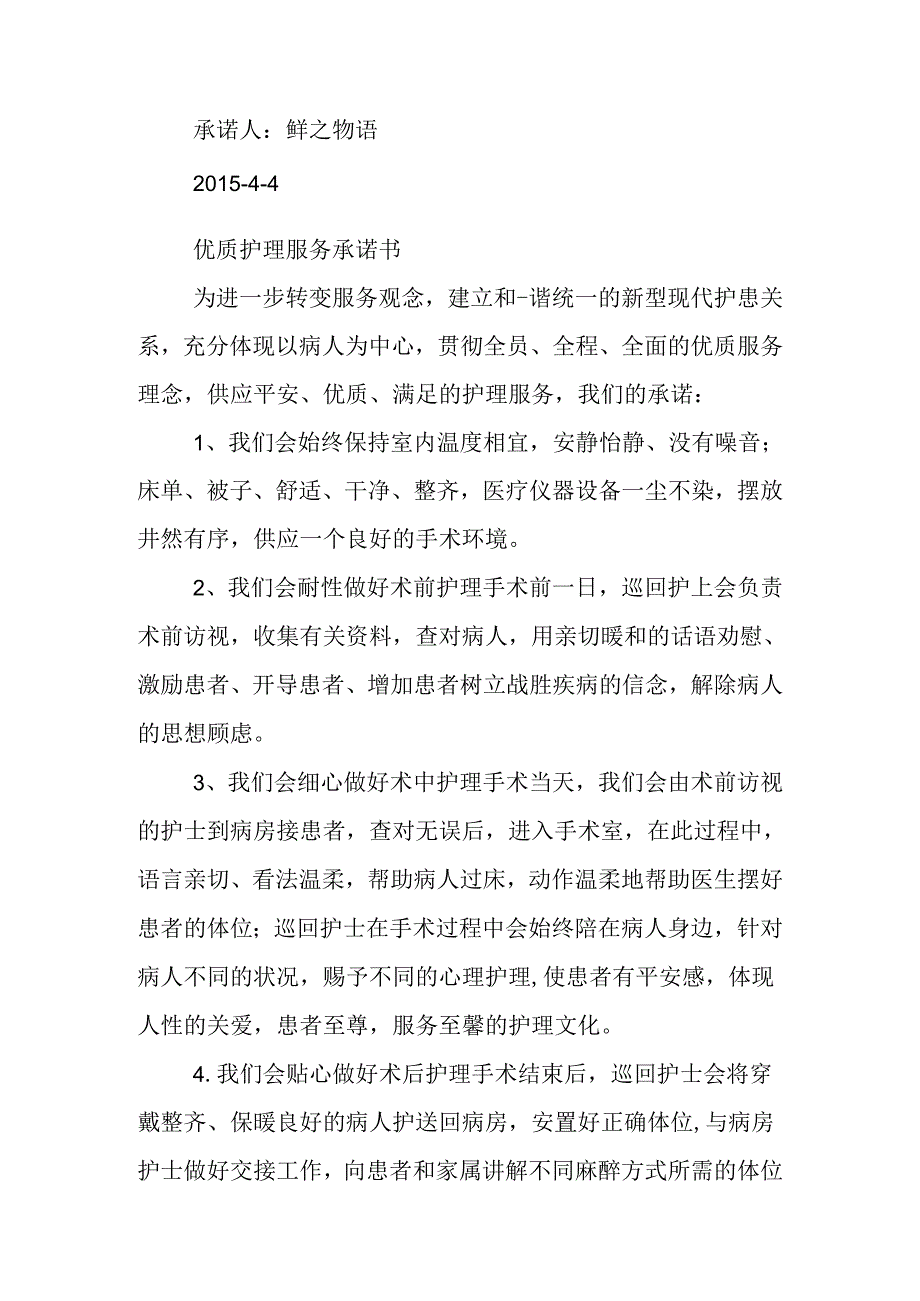 承诺人：鲜之物语

2015-4-4

优质护理服务承诺书

为进一步转变服务观念，建立和-谐统一的新型现代护患关系，充分体现以病人为中心，贯彻全员、全程、全面的优质服务理念，供应平安、优质、满足的护理服务，我们的承诺：

1、我们会始终保持室内温度相宜，安静怡静、没有噪音；床单、被子、舒适、干净、整齐，医疗仪器设备一尘不染，摆放井然有序，供应一个良好的手术环境。

2、我们会耐性做好术前护理手术前一日，巡回护上会负责术前访视，收集有关资料，查对病人，用亲切暖和的话语劝慰、激励患者、开导患者、增加患者树立战胜疾病的信念，解除病人的思想顾虑。

3、我们会细心做好术中护理手术当天，我们会由术前访视的护士到病房接患者，查对无误后，进入手术室，在此过程中，语言亲切、看法温柔，帮助病人过床，动作温柔地帮助医生摆好患者的体位；巡回护士在手术过程中会始终陪在病人身边，针对病人不同的状况，赐予不同的心理护理,使患者有平安感，体现人性的关爱，患者至尊，服务至馨的护理文化。

4.我们会贴心做好术后护理手术结束后，巡回护士会将穿戴整齐、保暖良好的病人护送回病房，安置好正确体位,与病房护士做好交接工作，向患者和家属讲解不同麻醉方式所需的体位